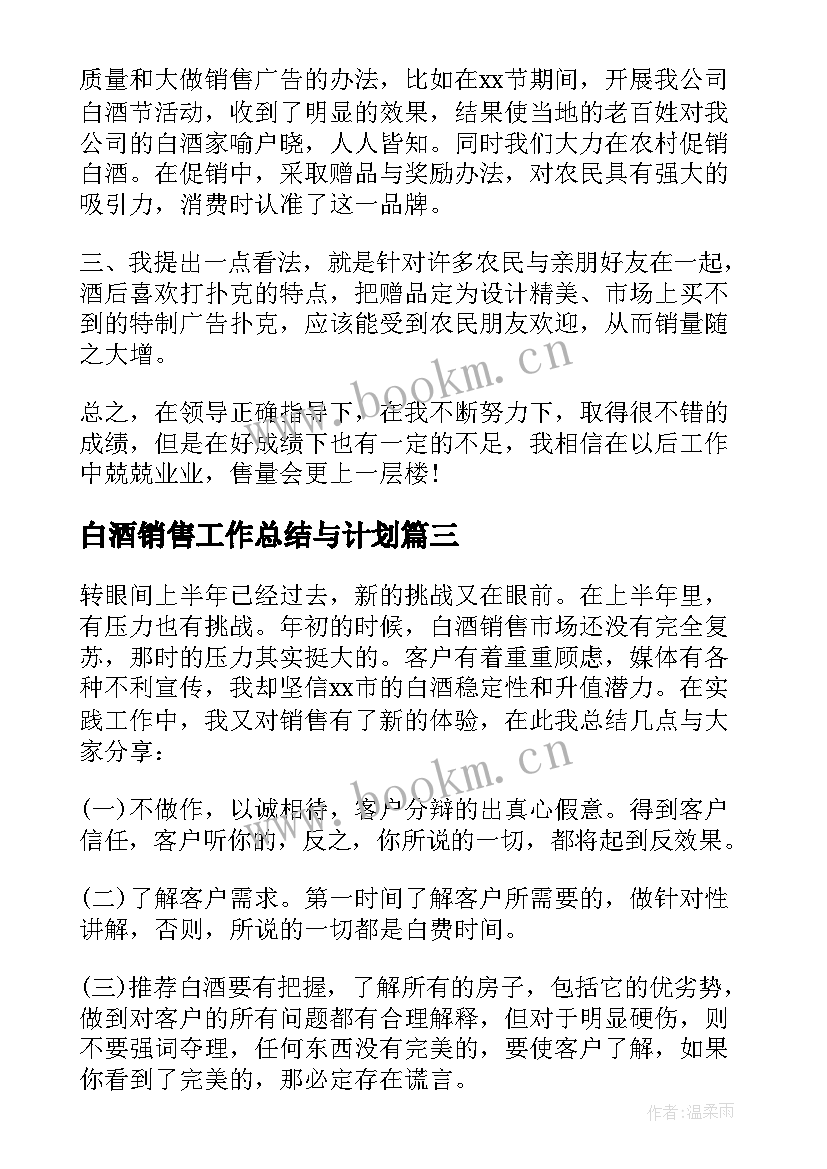 质量和大做销售广告的办法，比如在xx节期间，开展我公司白酒节活动，收到了明显的效果，结果使当地的老百姓对我公司的白酒家喻户晓，人人皆知。同时我们大力在农村促销白酒。在促销中，采取赠品与奖励办法，对农民具有强大的吸引力，消费时认准了这一品牌。

三、我提出一点看法，就是针对许多农民与亲朋好友在一起，酒后喜欢打扑克的特点，把赠品定为设计精美、市场上买不到的特制广告扑克，应该能受到农民朋友欢迎，从而销量随之大增。

www.bookm.cn

总之，在领导正确指导下，在我不断努力下，取得很不错的成绩，但是在好成绩下也有一定的不足，我相信在以后工作中兢兢业业，售量会更上一层楼！

白酒销售工作总结与计划篇三

转眼间上半年已经过去，新的挑战又在眼前。在上半年里，有压力也有挑战。年初的时候，白酒销售市场还没有完全复苏，那时的压力其实挺大的。客户有着重重顾虑，媒体有各种不利宣传，我却坚信xx市的白酒稳定性和升值潜力。在实践工作中，我又对销售有了新的体验，在此我总结几点与大家分享：

www.bookm.cn

(一)不做作，以诚相待，客户分辩的出真心假意。得到客户信任，客户听你的，反之，你所说的一切，都将起到反效果。

(二)了解客户需求。第一时间了解客户所需要的，做针对性讲解，否则，所说的一切都是白费时间。

(三)推荐白酒要有把握，了解所有的房子，包括它的优劣势，做到对客户的所有问题都有合理解释，但对于明显硬伤，则不要强词夺理，任何东西没有完美的，要使客户了解，如果你看到了完美的，那必定存在谎言。

作者：温柔雨